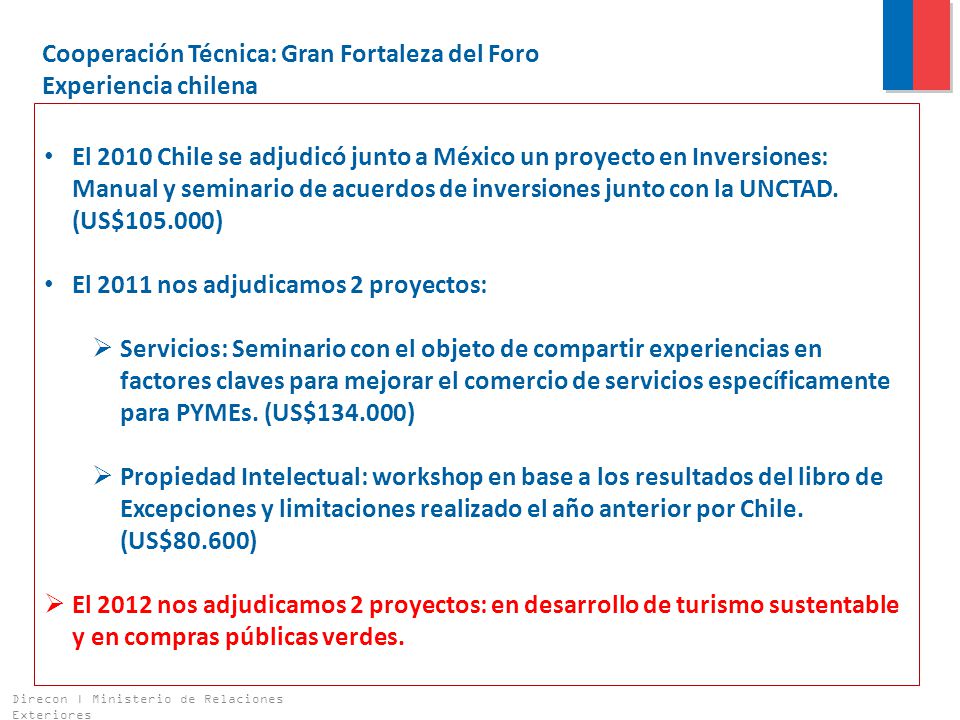 Cooperación Técnica: Gran Fortaleza del Foro
Experiencia chilena

• El 2010 Chile se adjudicó junto a México un proyecto en Inversiones: Manual y seminario de acuerdos de inversiones junto con la UNCTAD. (US$105.000)

• El 2011 nos adjudicamos 2 proyectos:

➢ Servicios: Seminario con el objeto de compartir experiencias en factores claves para mejorar el comercio de servicios específicamente para PYMEs. (US$134.000)

➢ Propiedad Intelectual: workshop en base a los resultados del libro de Excepciones y limitaciones realizado el año anterior por Chile. (US$80.600)

➢ El 2012 nos adjudicamos 2 proyectos: en desarrollo de turismo sustentable y en compras públicas verdes.

Direcon | Ministerio de Relaciones Exteriores